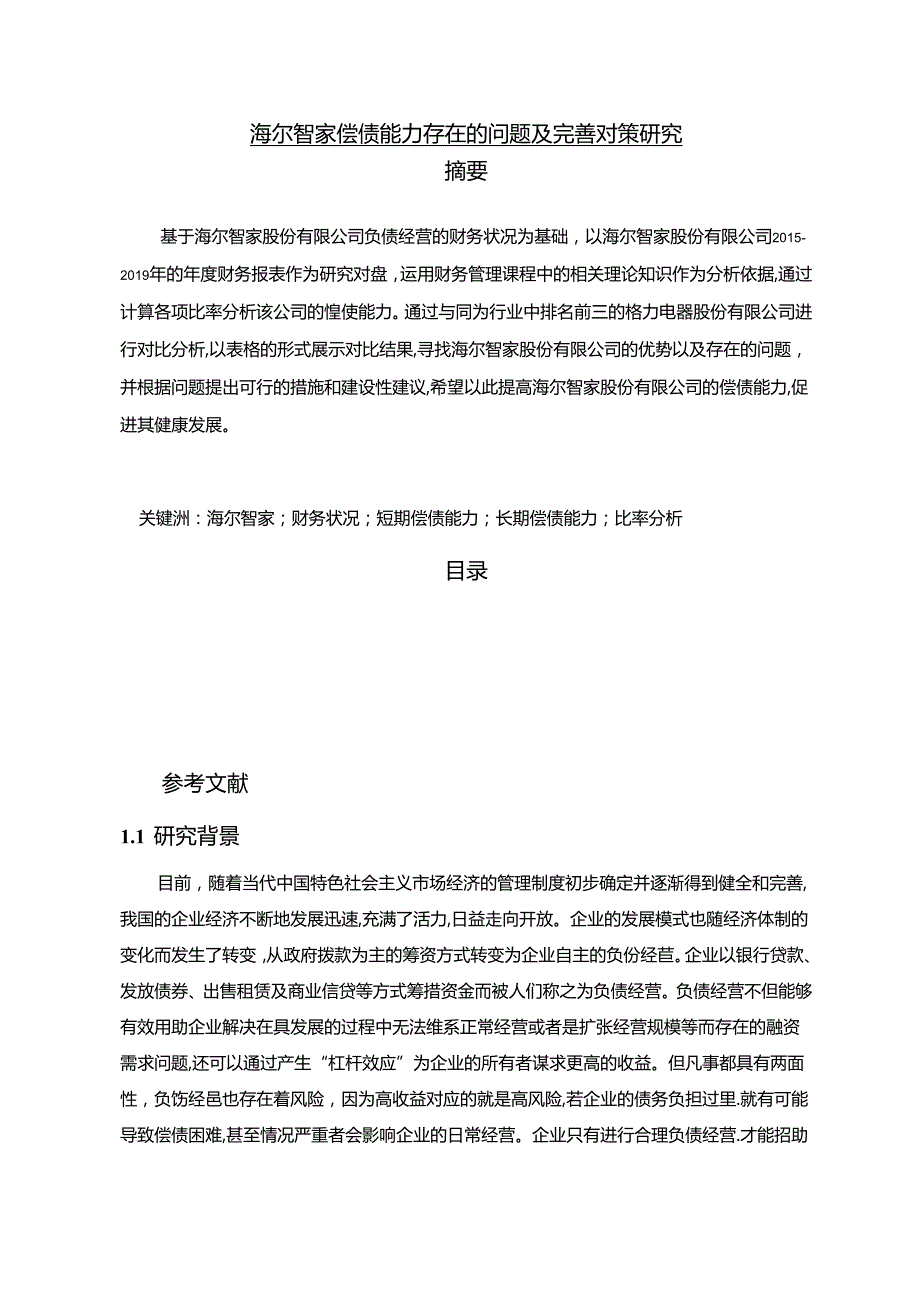 海尔智家偿债能力存在的问题及完善对策研究
摘要

基于海尔智家股份有限公司负债经营的财务状况为基础，以海尔智家股份有限公司2015-2019年的年度财务报表作为研究对盘，运用财务管理课程中的相关理论知识作为分析依据,通过计算各项比率分析该公司的惶使能力。通过与同为行业中排名前三的格力电器股份有限公司进行对比分析,以表格的形式展示对比结果,寻找海尔智家股份有限公司的优势以及存在的问题，并根据问题提出可行的措施和建设性建议,希望以此提高海尔智家股份有限公司的偿债能力,促进其健康发展。

关键洲：海尔智家；财务状况；短期偿债能力；长期偿债能力；比率分析

目录

参考文献

1.1 研究背景

目前，随着当代中国特色社会主义市场经济的管理制度初步确定并逐渐得到健全和完善,我国的企业经济不断地发展迅速,充满了活力,日益走向开放。企业的发展模式也随经济体制的变化而发生了转变,从政府拨款为主的筹资方式转变为企业自主的负份经营。企业以银行贷款、发放债券、出售租赁及商业信贷等方式筹措资金而被人们称之为负债经营。负债经营不但能够有效用助企业解决在具发展的过程中无法维系正常经营或者是扩张经营规模等而存在的融资需求问题,还可以通过产生“杠杆效应”为企业的所有者谋求更高的收益。但凡事都具有两面性，负饬经邑也存在着风险，因为高收益对应的就是高风险,若企业的债务负担过里.就有可能导致偿债困难,甚至情况严重者会影响企业的日常经营。企业只有进行合理负债经营.才能招助